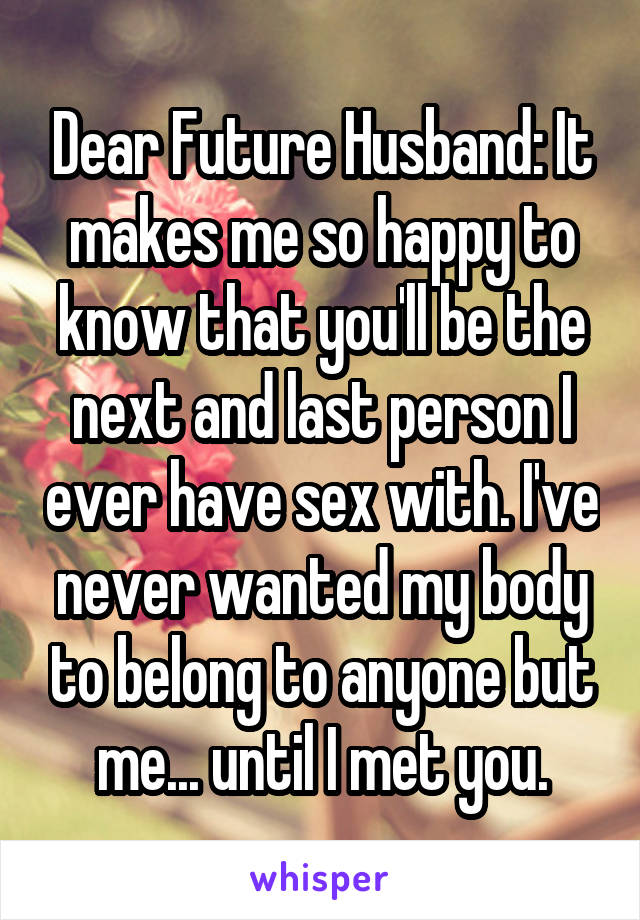 Dear Future Husband: It makes me so happy to know that you'll be the next and last person I ever have sex with. I've never wanted my body to belong to anyone but me... until I met you.

whisper